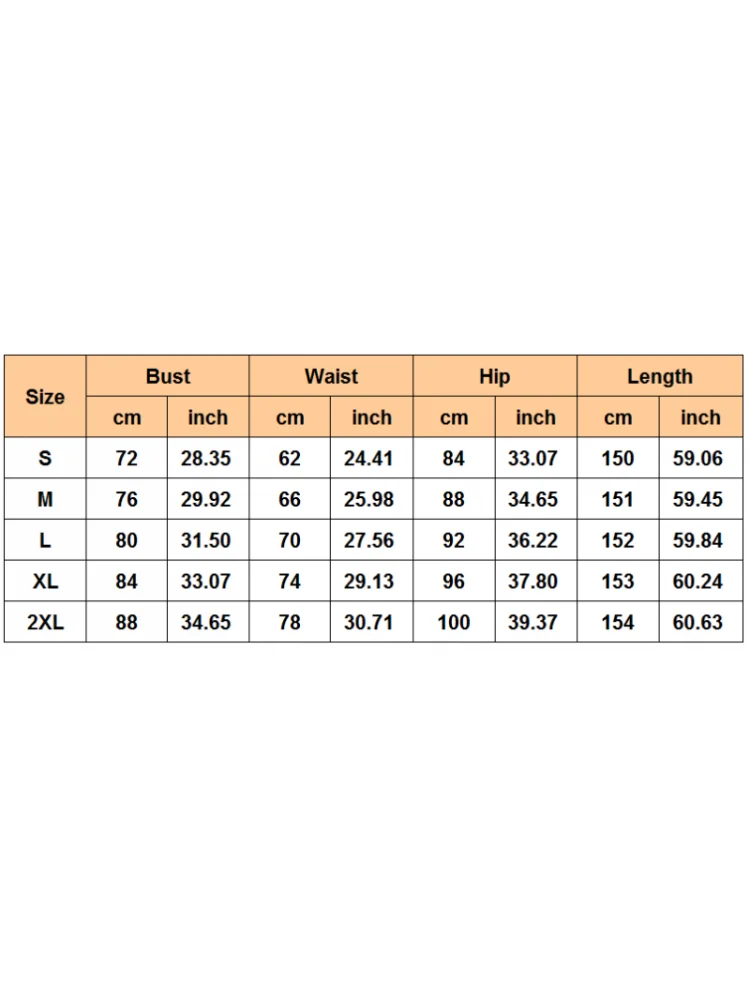 | Size | Bust | | Waist | | Hip | | Length | |
|---|---|---|---|---|---|---|---|---|
| | cm | inch | cm | inch | cm | inch | cm | inch |
| S | 72 | 28.35 | 62 | 24.41 | 84 | 33.07 | 150 | 59.06 |
| M | 76 | 29.92 | 66 | 25.98 | 88 | 34.65 | 151 | 59.45 |
| L | 80 | 31.50 | 70 | 27.56 | 92 | 36.22 | 152 | 59.84 |
| XL | 84 | 33.07 | 74 | 29.13 | 96 | 37.80 | 153 | 60.24 |
| 2XL | 88 | 34.65 | 78 | 30.71 | 100 | 39.37 | 154 | 60.63 |